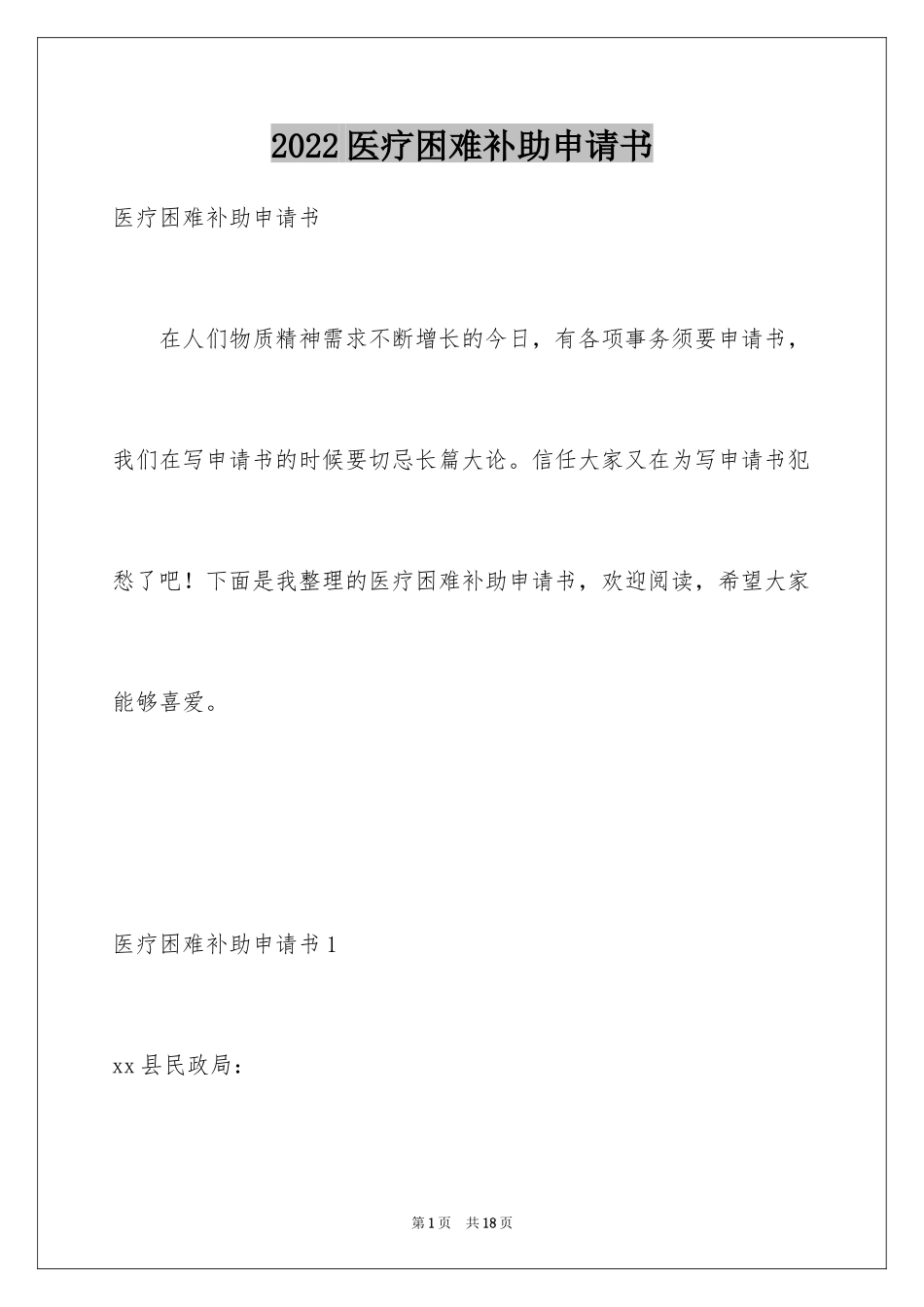 2022医疗困难补助申请书

医疗困难补助申请书

在人们物质精神需求不断增长的今日，有各项事务须要申请书，我们在写申请书的时候要切忌长篇大论。信任大家又在为写申请书犯愁了吧！下面是我整理的医疗困难补助申请书，欢迎阅读，希望大家能够喜爱。

医疗困难补助申请书1

xx县民政局：

第1页 共18页